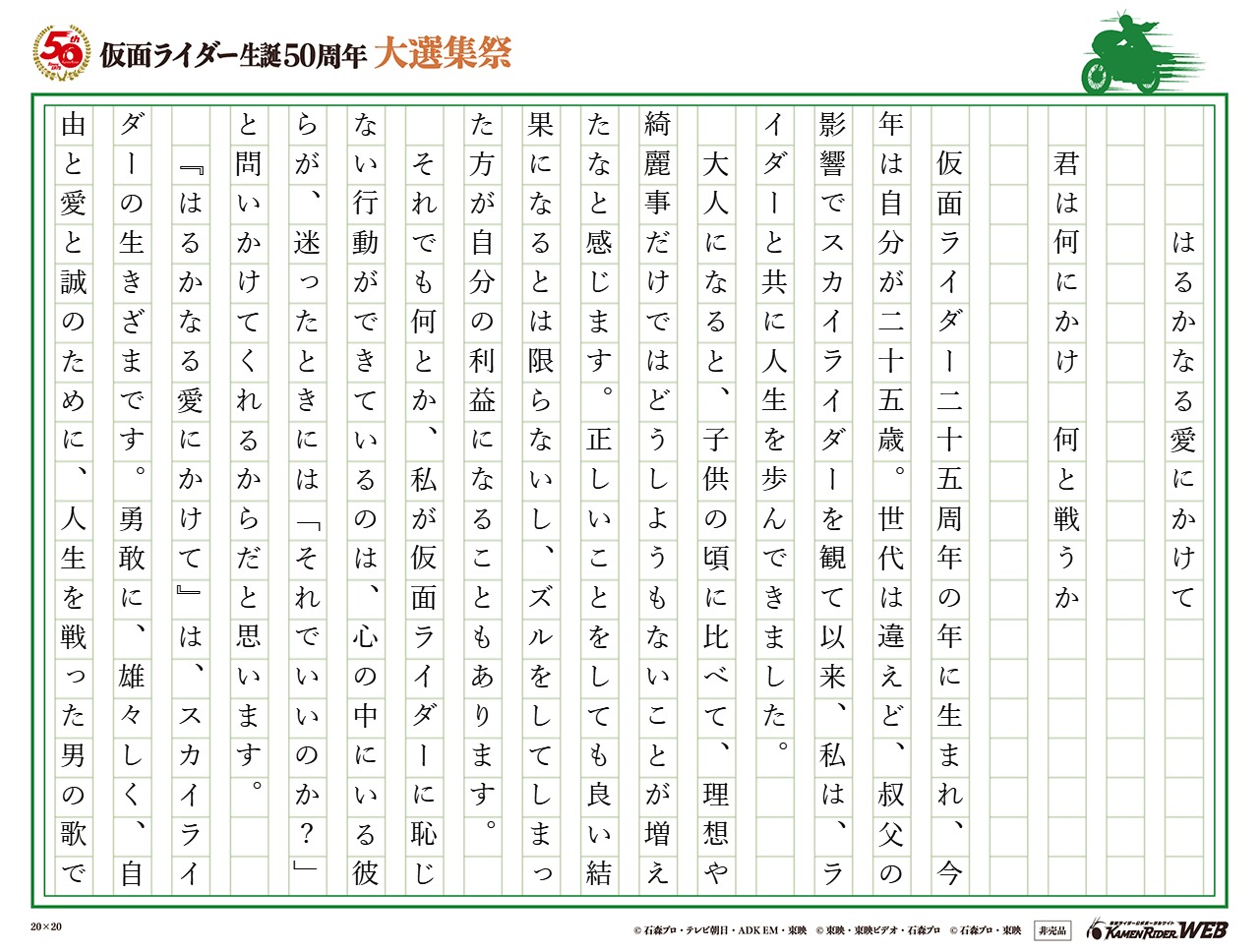 50th

仮面ライダー生誕50周年 大選集祭

はるかなる愛にかけて

君は何にかけ 何と戦うか

仮面ライダー二十五周年の年に生まれ、今年は自分が二十五歳。世代は違えど、叔父の影響でスカイライダーを観て以来、私は、ライダーと共に人生を歩んできました。

大人になると、子供の頃に比べて、理想や綺麗事だけではどうしようもないことが増えたなと感じます。正しいことをしても良い結果になるとは限らないし、ズルをしてしまった方が自分の利益になることもあります。

それでも何とか、私が仮面ライダーに恥じない行動ができているのは、心の中にいる彼らが、迷ったときには「それでいいのか?」と問いかけてくれるからだと思います。

『はるかなる愛にかけて』は、スカイライダーの生きざまです。勇敢に、雄々しく、自由と愛と誠のために、人生を戦った男の歌で

20×20

© 石森プロ・テレビ朝日・ADK EM・東映 © 東映・東映ビデオ・石森プロ © 石森プロ・東映 非売品 KAMEN RIDER WEB